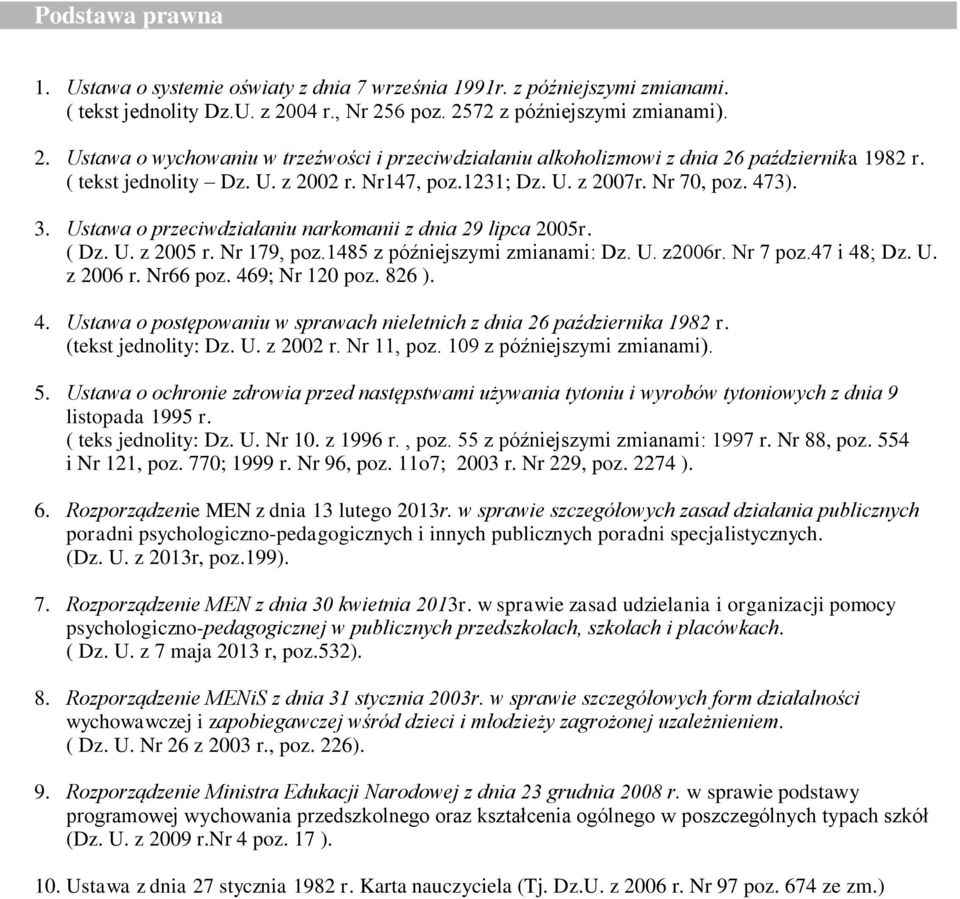 Podstawa prawna

1. Ustawa o systemie oświaty z dnia 7 września 1991r. z późniejszymi zmianami. ( tekst jednolity Dz.U. z 2004 r., Nr 256 poz. 2572 z późniejszymi zmianami).

2. Ustawa o wychowaniu w trzeźwości i przeciwdziałaniu alkoholizmowi z dnia 26 października 1982 r. ( tekst jednolity – Dz. U. z 2002 r. Nr147, poz.1231; Dz. U. z 2007r. Nr 70, poz. 473).

3. Ustawa o przeciwdziałaniu narkomanii z dnia 29 lipca 2005r. ( Dz. U. z 2005 r. Nr 179, poz.1485 z późniejszymi zmianami: Dz. U. z2006r. Nr 7 poz.47 i 48; Dz. U. z 2006 r. Nr66 poz. 469; Nr 120 poz. 826 ).

4. Ustawa o postępowaniu w sprawach nieletnich z dnia 26 października 1982 r. (tekst jednolity: Dz. U. z 2002 r. Nr 11, poz. 109 z późniejszymi zmianami).

5. Ustawa o ochronie zdrowia przed następstwami używania tytoniu i wyrobów tytoniowych z dnia 9 listopada 1995 r. ( teks jednolity: Dz. U. Nr 10. z 1996 r. , poz. 55 z późniejszymi zmianami: 1997 r. Nr 88, poz. 554 i Nr 121, poz. 770; 1999 r. Nr 96, poz. 11o7; 2003 r. Nr 229, poz. 2274 ).

6. Rozporządzenie MEN z dnia 13 lutego 2013r. w sprawie szczegółowych zasad działania publicznych poradni psychologiczno-pedagogicznych i innych publicznych poradni specjalistycznych. (Dz. U. z 2013r, poz.199).

7. Rozporządzenie MEN z dnia 30 kwietnia 2013r. w sprawie zasad udzielania i organizacji pomocy psychologiczno-pedagogicznej w publicznych przedszkolach, szkołach i placówkach. ( Dz. U. z 7 maja 2013 r, poz.532).

8. Rozporządzenie MENiS z dnia 31 stycznia 2003r. w sprawie szczegółowych form działalności wychowawczej i zapobiegawczej wśród dzieci i młodzieży zagrożonej uzależnieniem. ( Dz. U. Nr 26 z 2003 r., poz. 226).

9. Rozporządzenie Ministra Edukacji Narodowej z dnia 23 grudnia 2008 r. w sprawie podstawy programowej wychowania przedszkolnego oraz kształcenia ogólnego w poszczególnych typach szkół (Dz. U. z 2009 r.Nr 4 poz. 17 ).

10. Ustawa z dnia 27 stycznia 1982 r. Karta nauczyciela (Tj. Dz.U. z 2006 r. Nr 97 poz. 674 ze zm.)